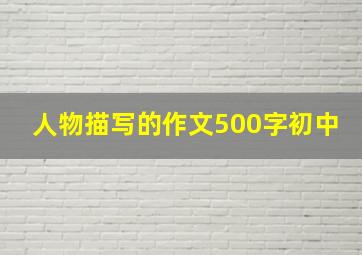 人物描写的作文500字初中